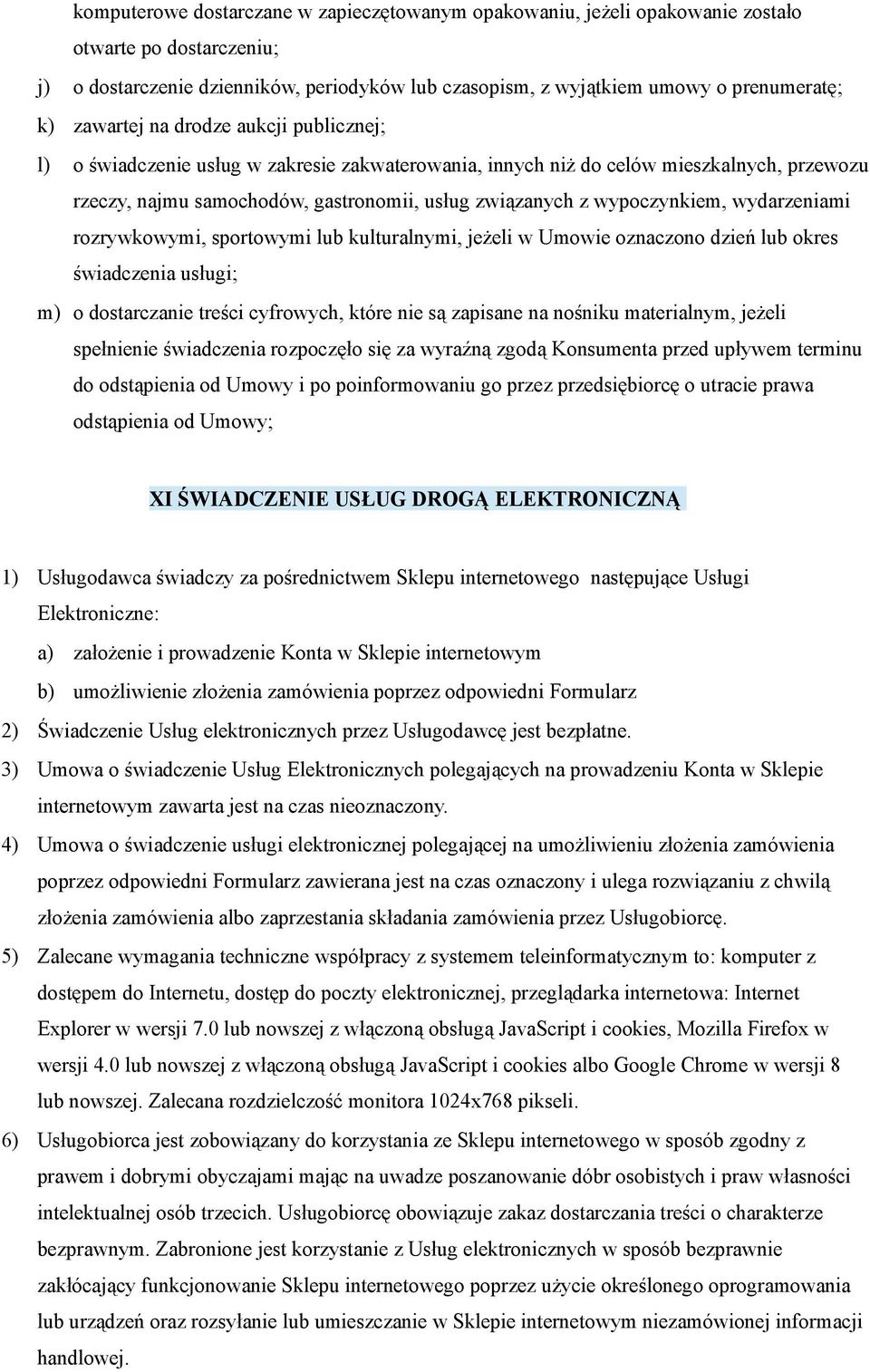 komputerowe dostarczane w zapieczętowanym opakowaniu, jeżeli opakowanie zostało otwarte po dostarczeniu;

j) o dostarczenie dzienników, periodyków lub czasopism, z wyjątkiem umowy o prenumeratę;

k) zawartej na drodze aukcji publicznej;

l) o świadczenie usług w zakresie zakwaterowania, innych niż do celów mieszkalnych, przewozu rzeczy, najmu samochodów, gastronomii, usług związanych z wypoczynkiem, wydarzeniami rozrywkowymi, sportowymi lub kulturalnymi, jeżeli w Umowie oznaczono dzień lub okres świadczenia usługi;

m) o dostarczanie treści cyfrowych, które nie są zapisane na nośniku materialnym, jeżeli spełnienie świadczenia rozpoczęło się za wyraźną zgodą Konsumenta przed upływem terminu do odstąpienia od Umowy i po poinformowaniu go przez przedsiębiorcę o utracie prawa odstąpienia od Umowy;

XI ŚWIADCZENIE USŁUG DROGĄ ELEKTRONICZNĄ

1) Usługodawca świadczy za pośrednictwem Sklepu internetowego następujące Usługi Elektroniczne:

a) założenie i prowadzenie Konta w Sklepie internetowym

b) umożliwienie złożenia zamówienia poprzez odpowiedni Formularz

2) Świadczenie Usług elektronicznych przez Usługodawcę jest bezpłatne.

3) Umowa o świadczenie Usług Elektronicznych polegających na prowadzeniu Konta w Sklepie internetowym zawarta jest na czas nieoznaczony.

4) Umowa o świadczenie usługi elektronicznej polegającej na umożliwieniu złożenia zamówienia poprzez odpowiedni Formularz zawierana jest na czas oznaczony i ulega rozwiązaniu z chwilą złożenia zamówienia albo zaprzestania składania zamówienia przez Usługobiorcę.

5) Zalecane wymagania techniczne współpracy z systemem teleinformatycznym to: komputer z dostępem do Internetu, dostęp do poczty elektronicznej, przeglądarka internetowa: Internet Explorer w wersji 7.0 lub nowszej z włączoną obsługą JavaScript i cookies, Mozilla Firefox w wersji 4.0 lub nowszej z włączoną obsługą JavaScript i cookies albo Google Chrome w wersji 8 lub nowszej. Zalecana rozdzielczość monitora 1024x768 pikseli.

6) Usługobiorca jest zobowiązany do korzystania ze Sklepu internetowego w sposób zgodny z prawem i dobrymi obyczajami mając na uwadze poszanowanie dóbr osobistych i praw własności intelektualnej osób trzecich. Usługobiorcę obowiązuje zakaz dostarczania treści o charakterze bezprawnym. Zabronione jest korzystanie z Usług elektronicznych w sposób bezprawnie zakłócający funkcjonowanie Sklepu internetowego poprzez użycie określonego oprogramowania lub urządzeń oraz rozsyłanie lub umieszczanie w Sklepie internetowym niezamówionej informacji handlowej.